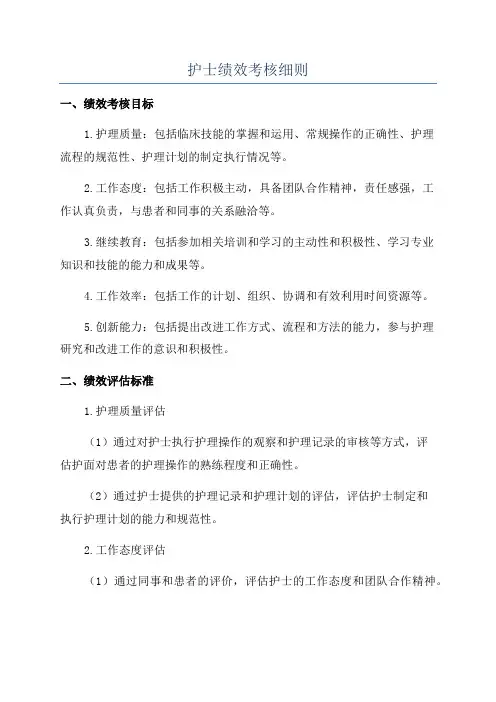 护士绩效考核细则

一、绩效考核目标

1.护理质量：包括临床技能的掌握和运用、常规操作的正确性、护理流程的规范性、护理计划的制定执行情况等。

2.工作态度：包括工作积极主动，具备团队合作精神，责任感强，工作认真负责，与患者和同事的关系融洽等。

3.继续教育：包括参加相关培训和学习的主动性和积极性、学习专业知识和技能的能力和成果等。

4.工作效率：包括工作的计划、组织、协调和有效利用时间资源等。

5.创新能力：包括提出改进工作方式、流程和方法的能力，参与护理研究和改进工作的意识和积极性。

二、绩效评估标准

1.护理质量评估

（1）通过对护士执行护理操作的观察和护理记录的审核等方式，评估护面对患者的护理操作的熟练程度和正确性。

（2）通过护士提供的护理记录和护理计划的评估，评估护士制定和执行护理计划的能力和规范性。

2.工作态度评估

（1）通过同事和患者的评价，评估护士的工作态度和团队合作精神。